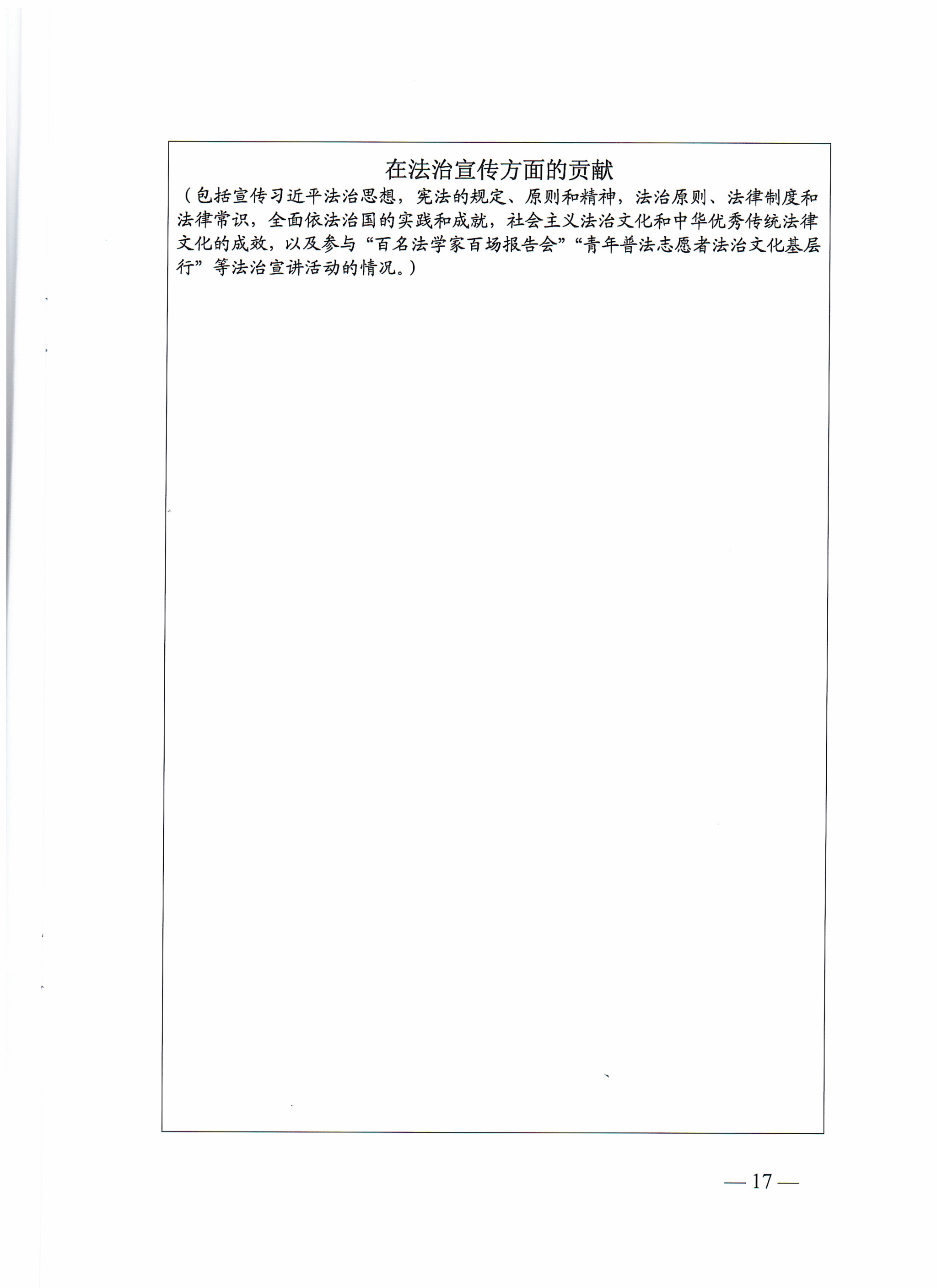 在法治宣传方面的贡献

（包括宣传习近平法治思想，宪法的规定、原则和精神，法治原则、法律制度和法律常识，全面依法治国的实践和成就，社会主义法治文化和中华优秀传统法律文化的成效，以及参与“百名法学家百场报告会”“青年普法志愿者法治文化基层行”等法治宣讲活动的情况。）

— 17 —